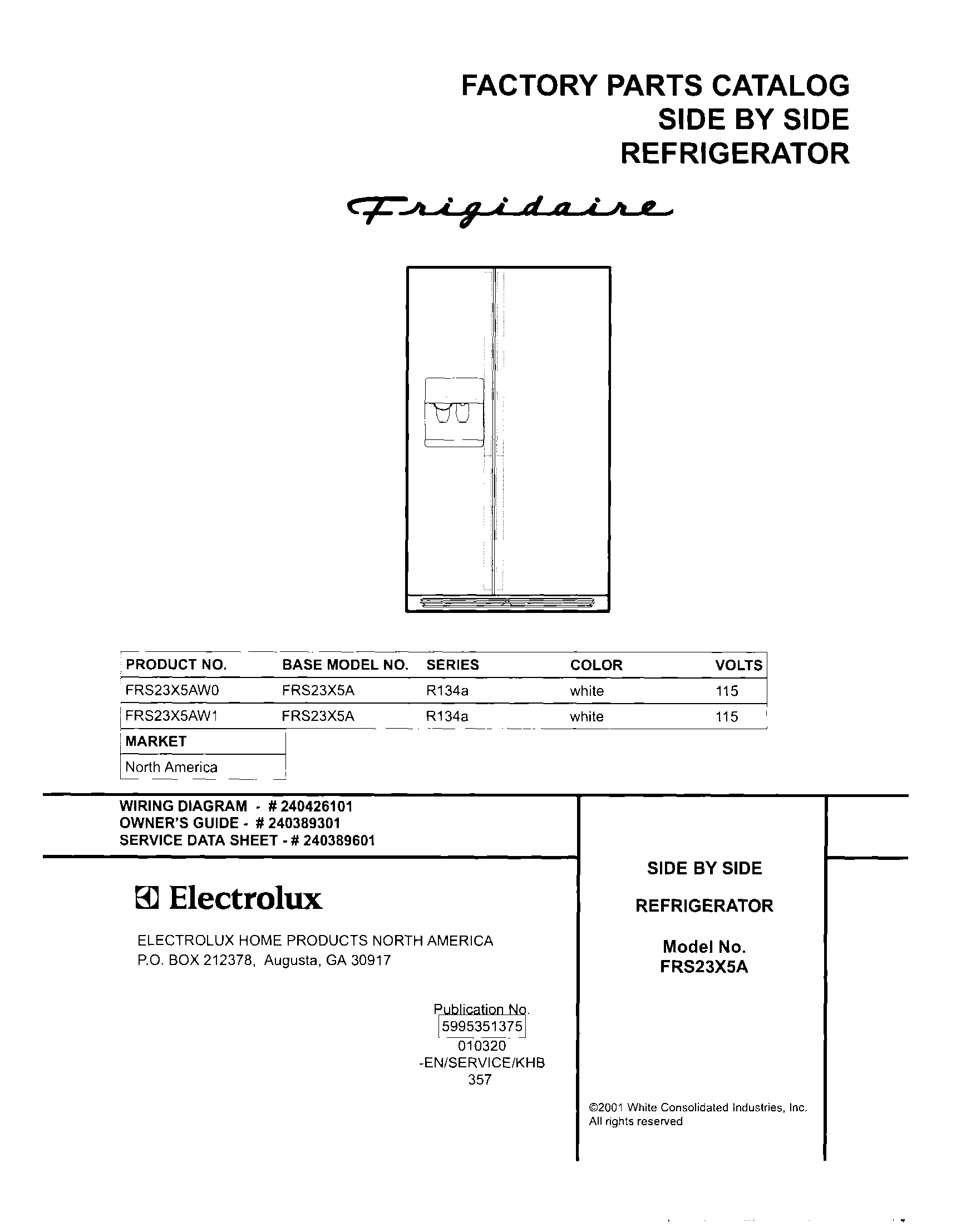 FACTORY PARTS CATALOG
SIDE BY SIDE
REFRIGERATOR

Frigidaire

| PRODUCT NO. | BASE MODEL NO. | SERIES | COLOR | VOLTS |
|---|---|---|---|---|
| FRS23X5AW0 | FRS23X5A | R134a | white | 115 |
| FRS23X5AW1 | FRS23X5A | R134a | white | 115 |

| MARKET |
|---|
| North America |

WIRING DIAGRAM - # 240426101
OWNER'S GUIDE - # 240389301
SERVICE DATA SHEET - # 240389601

Electrolux

ELECTROLUX HOME PRODUCTS NORTH AMERICA
P.O. BOX 212378, Augusta, GA 30917

Publication No.
5995351375
010320
-EN/SERVICE/KHB
357

SIDE BY SIDE

REFRIGERATOR

Model No.
FRS23X5A

©2001 White Consolidated Industries, Inc.
All rights reserved